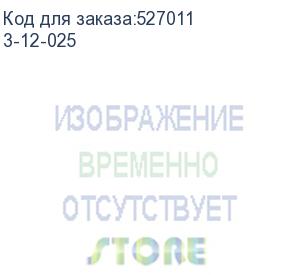 Код для заказа:527011
3-12-025

ИЗОБРАЖЕНИЕ
ВРЕМЕННО
ОТСУТСТВУЕТ
STORE